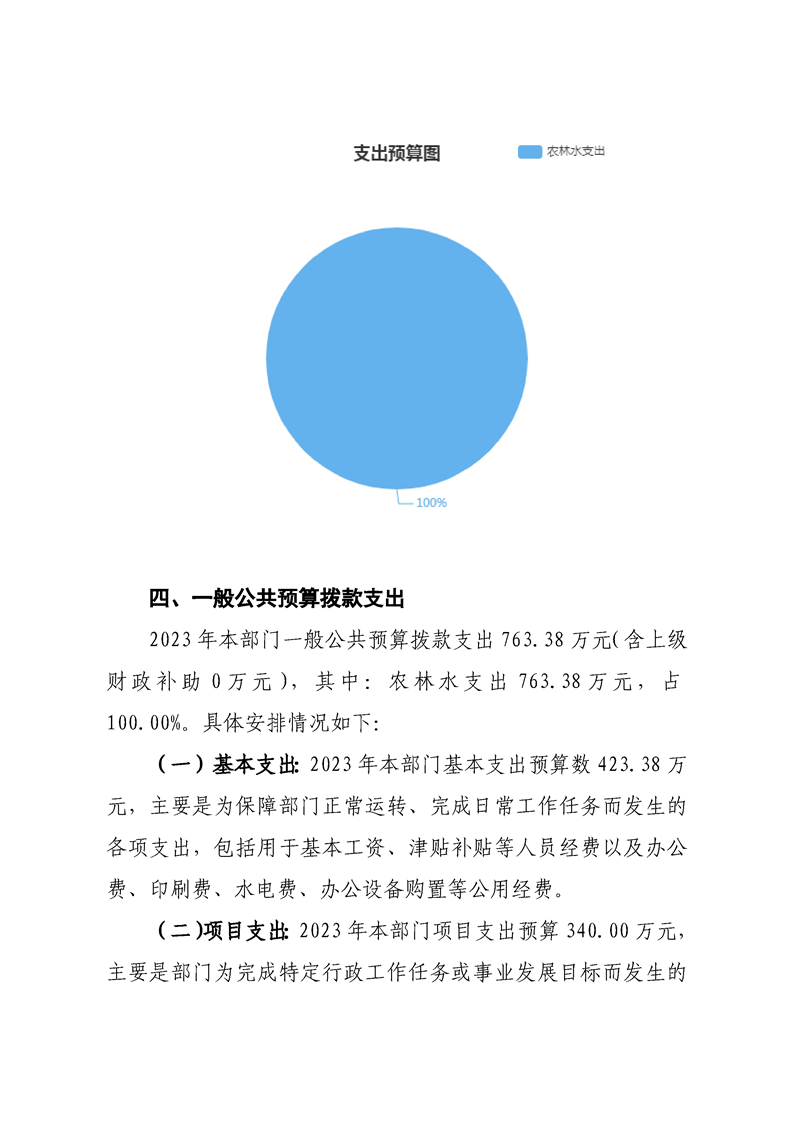 支出预算图

农林水支出

100%

四、一般公共预算拨款支出

2023 年本部门一般公共预算拨款支出 763.38 万元(含上级财政补助 0 万元)，其中：农林水支出 763.38 万元，占 100.00%。具体安排情况如下:

（一）基本支出: 2023 年本部门基本支出预算数 423.38 万元，主要是为保障部门正常运转、完成日常工作任务而发生的各项支出，包括用于基本工资、津贴补贴等人员经费以及办公费、印刷费、水电费、办公设备购置等公用经费。

（二)项目支出: 2023 年本部门项目支出预算 340.00 万元，主要是部门为完成特定行政工作任务或事业发展目标而发生的